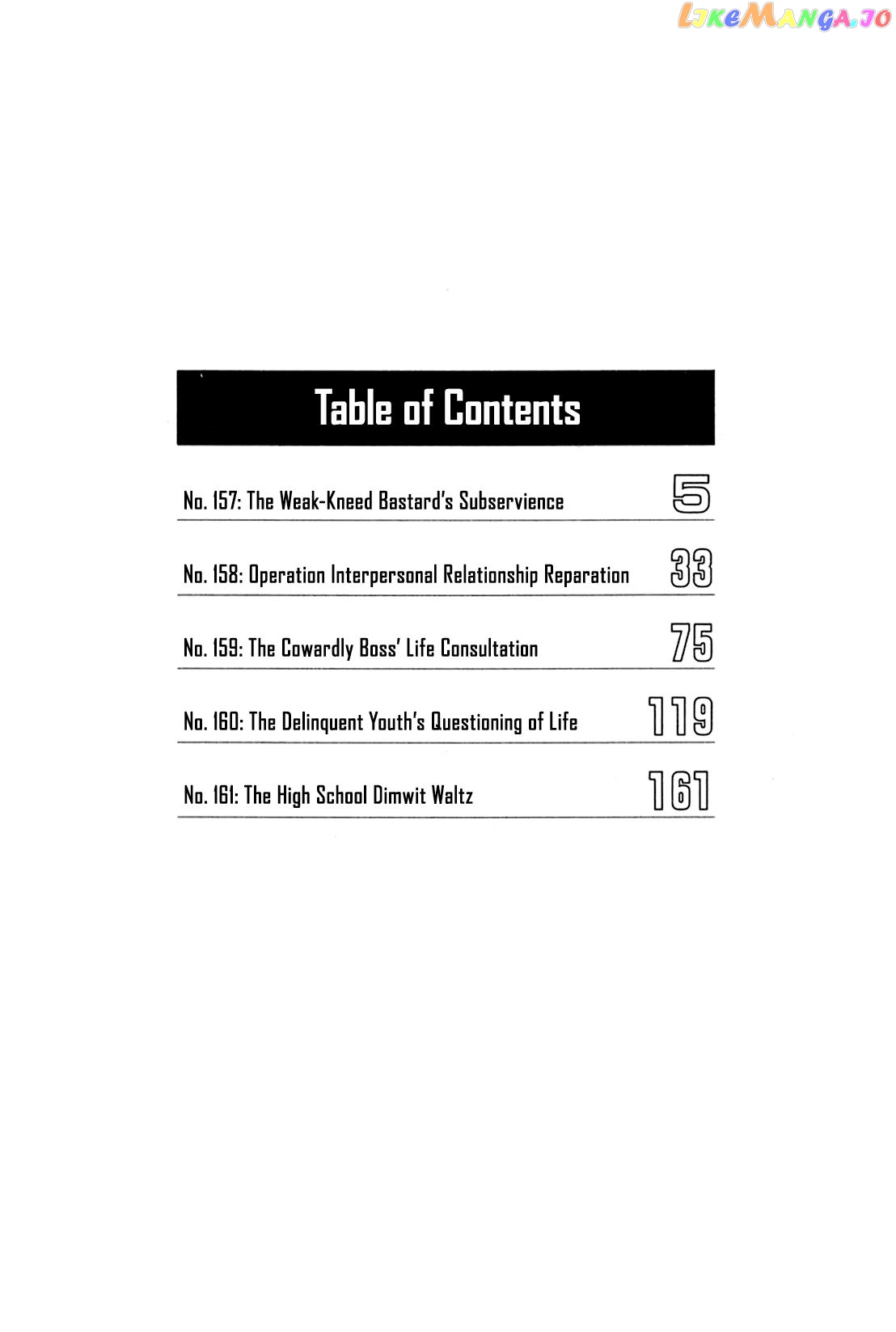 Table of Contents

No. 157: The Weak-Kneed Bastard's Subservience 5

No. 158: Operation Interpersonal Relationship Reparation 33

No. 159: The Cowardly Boss' Life Consultation 75

No. 160: The Delinquent Youth's Questioning of Life 119

No. 161: The High School Dimwit Waltz 161

LikeManga.io